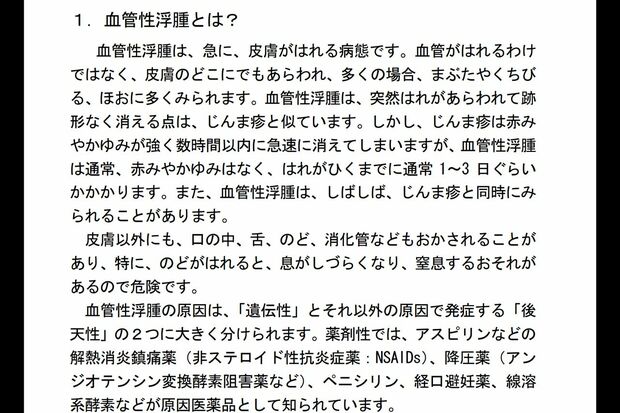 １．血管性浮腫とは？

血管性浮腫は、急に、皮膚がはれる病態です。血管がはれるわけではなく、皮膚のどこにでもあらわれ、多くの場合、まぶたやくちびる、ほおに多くみられます。血管性浮腫は、突然はれがあらわれて跡形なく消える点は、じんま疹と似ています。しかし、じんま疹は赤みやかゆみが強く数時間以内に急速に消えてしまいますが、血管性浮腫は通常、赤みやかゆみはなく、はれがひくまでに通常 1～3 日ぐらいかかかります。また、血管性浮腫は、しばしば、じんま疹と同時にみられることがあります。

皮膚以外にも、口の中、舌、のど、消化管などもおかされることがあり、特に、のどがはれると、息がしづらくなり、窒息するおそれがあるので危険です。

血管性浮腫の原因は、「遺伝性」とそれ以外の原因で発症する「後天性」の２つに大きく分けられます。薬剤性では、アスピリンなどの解熱消炎鎮痛薬（非ステロイド性抗炎症薬：NSAIDs）、降圧薬（アンジオテンシン変換酵素阻害薬など）、ペニシリン、経口避妊薬、線溶系酵素などが原因医薬品として知られています。